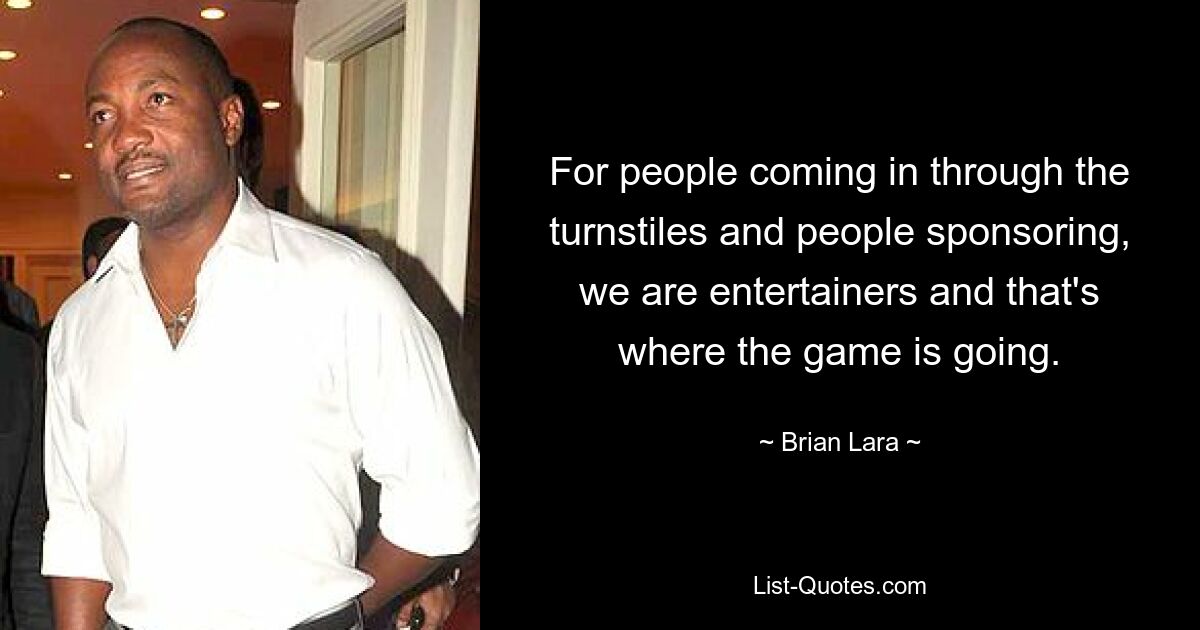 For people coming in through the turnstiles and people sponsoring, we are entertainers and that's where the game is going.

~ Brian Lara ~

List-Quotes.com